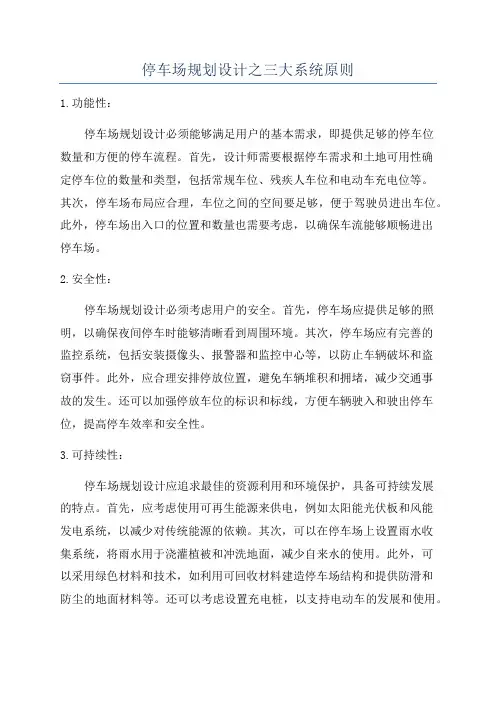 停车场规划设计之三大系统原则

1. 功能性：

停车场规划设计必须能够满足用户的基本需求，即提供足够的停车位数量和方便的停车流程。首先，设计师需要根据停车需求和土地可用性确定停车位的数量和类型，包括常规车位、残疾人车位和电动车充电位等。其次，停车场布局应合理，车位之间的空间要足够，便于驾驶员进出车位。此外，停车场出入口的位置和数量也需要考虑，以确保车流能够顺畅进出停车场。

2. 安全性：

停车场规划设计必须考虑用户的安全。首先，停车场应提供足够的照明，以确保夜间停车时能够清晰看到周围环境。其次，停车场应有完善的监控系统，包括安装摄像头、报警器和监控中心等，以防止车辆破坏和盗窃事件。此外，应合理安排停放位置，避免车辆堆积和拥堵，减少交通事故的发生。还可以加强停放车位的标识和标线，方便车辆驶入和驶出停车位，提高停车效率和安全性。

3. 可持续性：

停车场规划设计应追求最佳的资源利用和环境保护，具备可持续发展的特点。首先，应考虑使用可再生能源来供电，例如太阳能光伏板和风能发电系统，以减少对传统能源的依赖。其次，可以在停车场上设置雨水收集系统，将雨水用于浇灌植被和冲洗地面，减少自来水的使用。此外，可以采用绿色材料和技术，如利用可回收材料建造停车场结构和提供防滑和防尘的地面材料等。还可以考虑设置充电桩，以支持电动车的发展和使用。